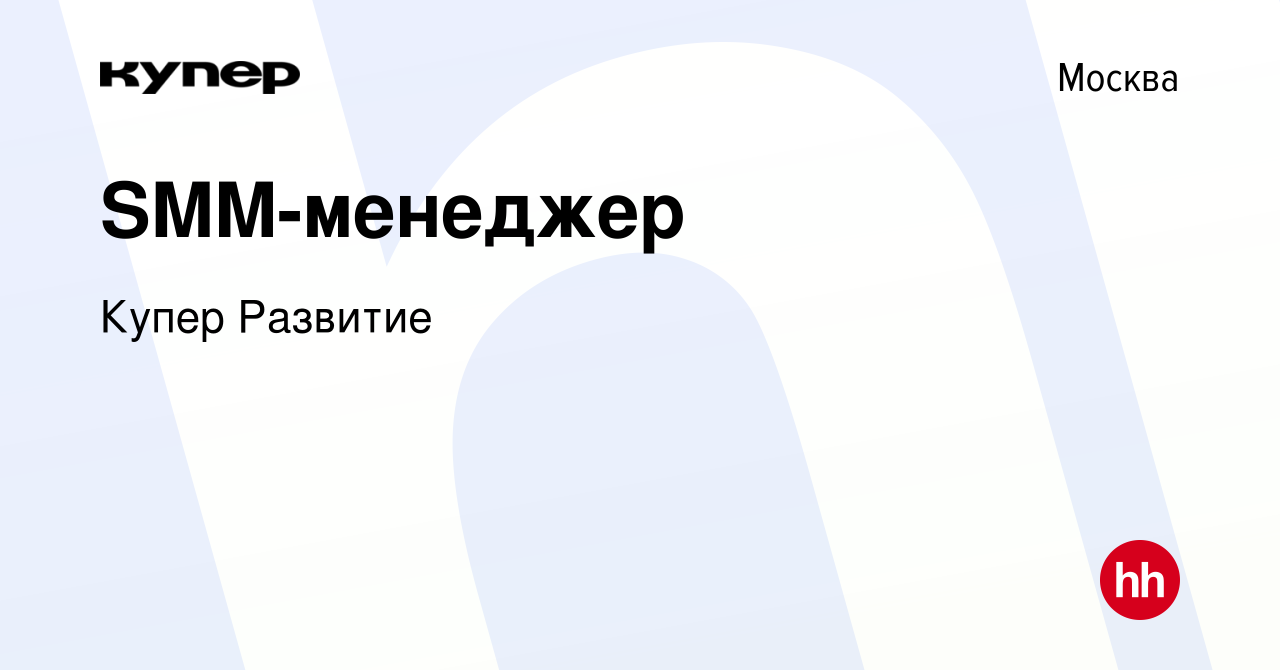 купер

Москва

SMM-менеджер

Купер Развитие

hh